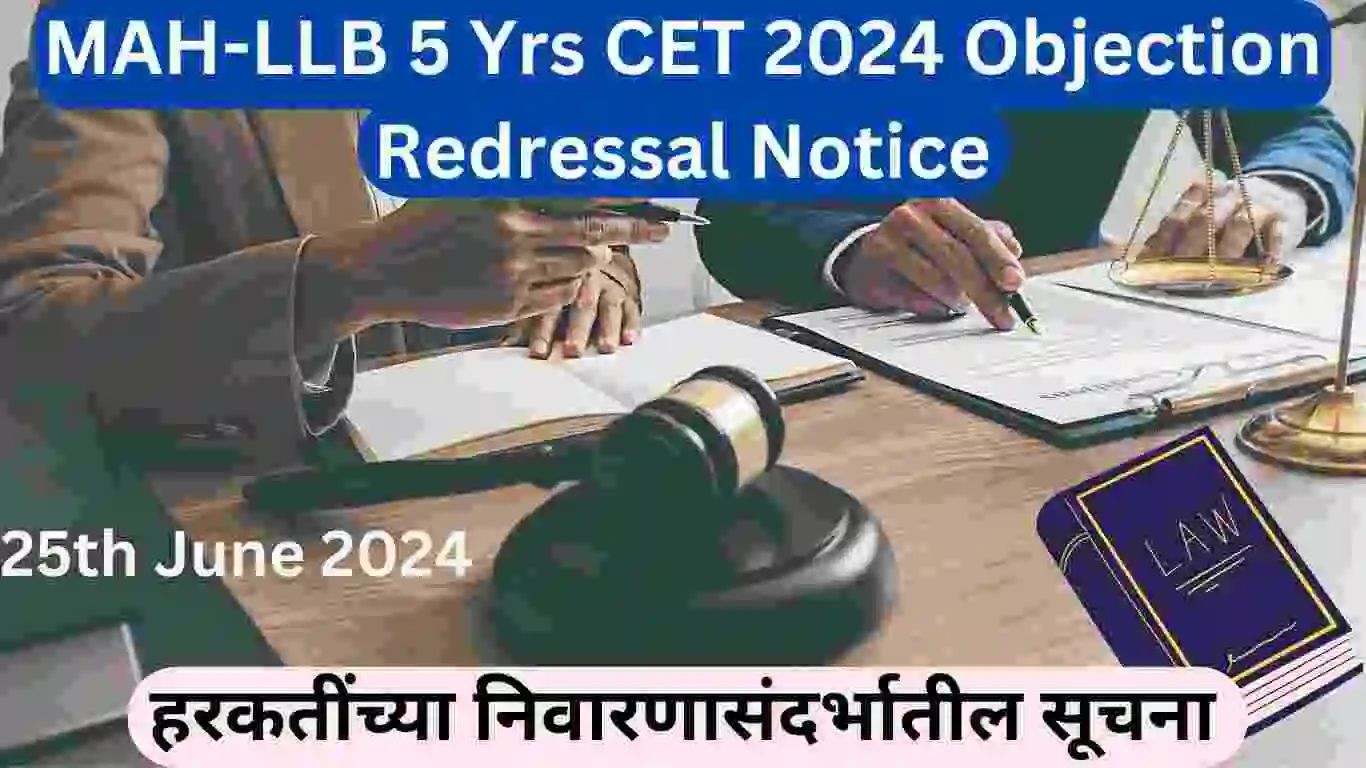 MAH-LLB 5 Yrs CET 2024 Objection Redressal Notice

25th June 2024

LAW

हरकतींच्या निवारणासंदर्भातील सूचना